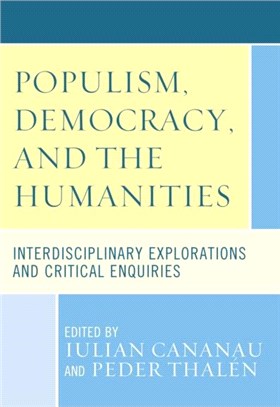 POPULISM, DEMOCRACY, AND THE HUMANITIES

INTERDISCIPLINARY EXPLORATIONS AND CRITICAL ENQUIRIES

EDITED BY
IULIAN CANANAU
AND PEDER THALÉN